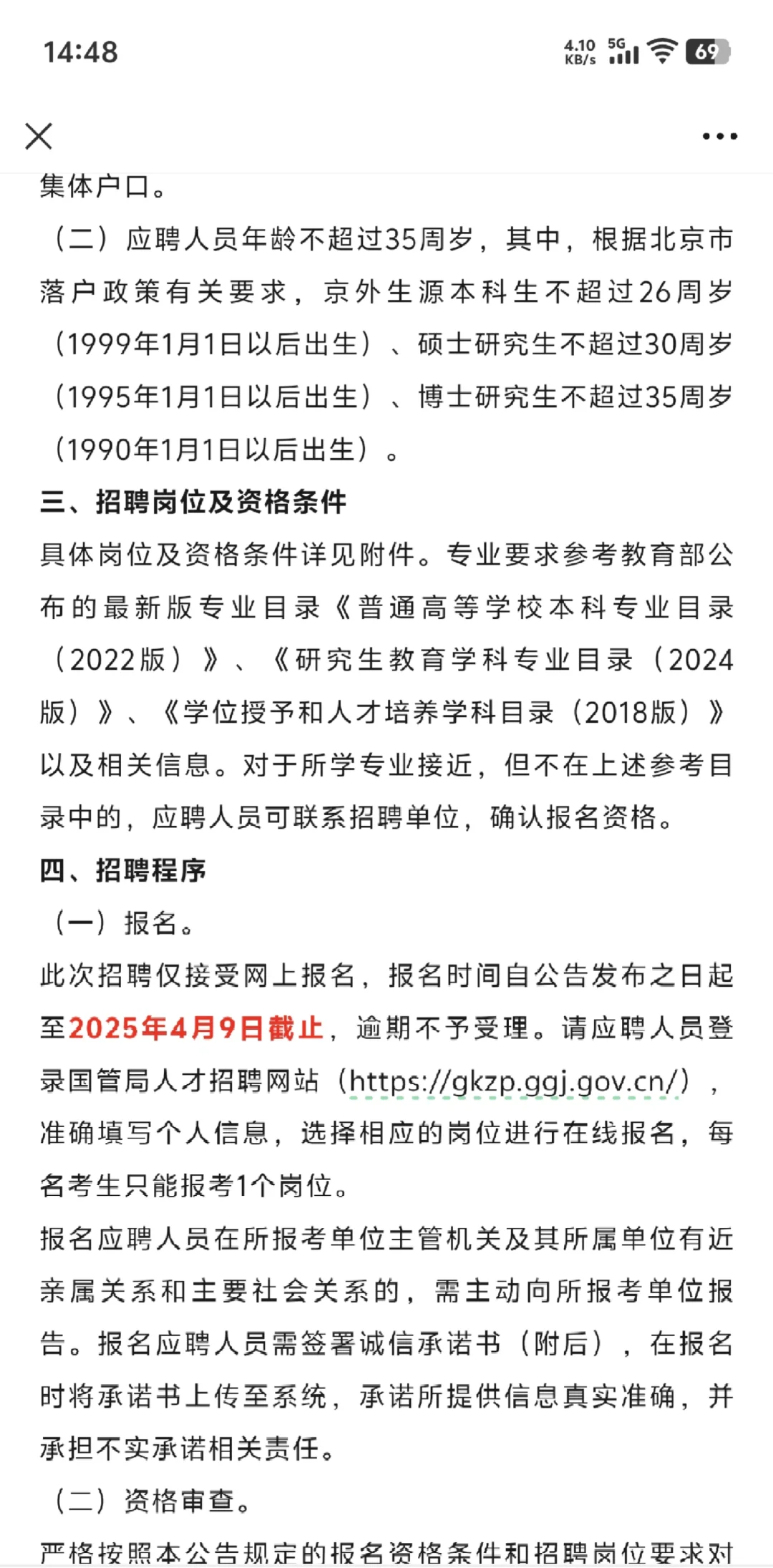 14:48

4.10 KB/s 5G 69

集体户口。

（二）应聘人员年龄不超过35周岁，其中，根据北京市落户政策有关要求，京外生源本科生不超过26周岁（1999年1月1日以后出生）、硕士研究生不超过30周岁（1995年1月1日以后出生）、博士研究生不超过35周岁（1990年1月1日以后出生）。

三、招聘岗位及资格条件

具体岗位及资格条件详见附件。专业要求参考教育部公布的最新版专业目录《普通高等学校本科专业目录（2022版）》、《研究生教育学科专业目录（2024版）》、《学位授予和人才培养学科目录（2018版）》以及相关信息。对于所学专业接近，但不在上述参考目录中的，应聘人员可联系招聘单位，确认报名资格。

四、招聘程序

（一）报名。

此次招聘仅接受网上报名，报名时间自公告发布之日起至2025年4月9日截止，逾期不予受理。请应聘人员登录国管局人才招聘网站（https://gkzp.ggj.gov.cn/），准确填写个人信息，选择相应的岗位进行在线报名，每名考生只能报考1个岗位。

报名应聘人员在所报考单位主管机关及其所属单位有近亲属关系和主要社会关系的，需主动向所报考单位报告。报名应聘人员需签署诚信承诺书（附后），在报名时将承诺书上传至系统，承诺所提供信息真实准确，并承担不实承诺相关责任。

（二）资格审查。

严格按照本公告规定的报名资格条件和招聘岗位要求对